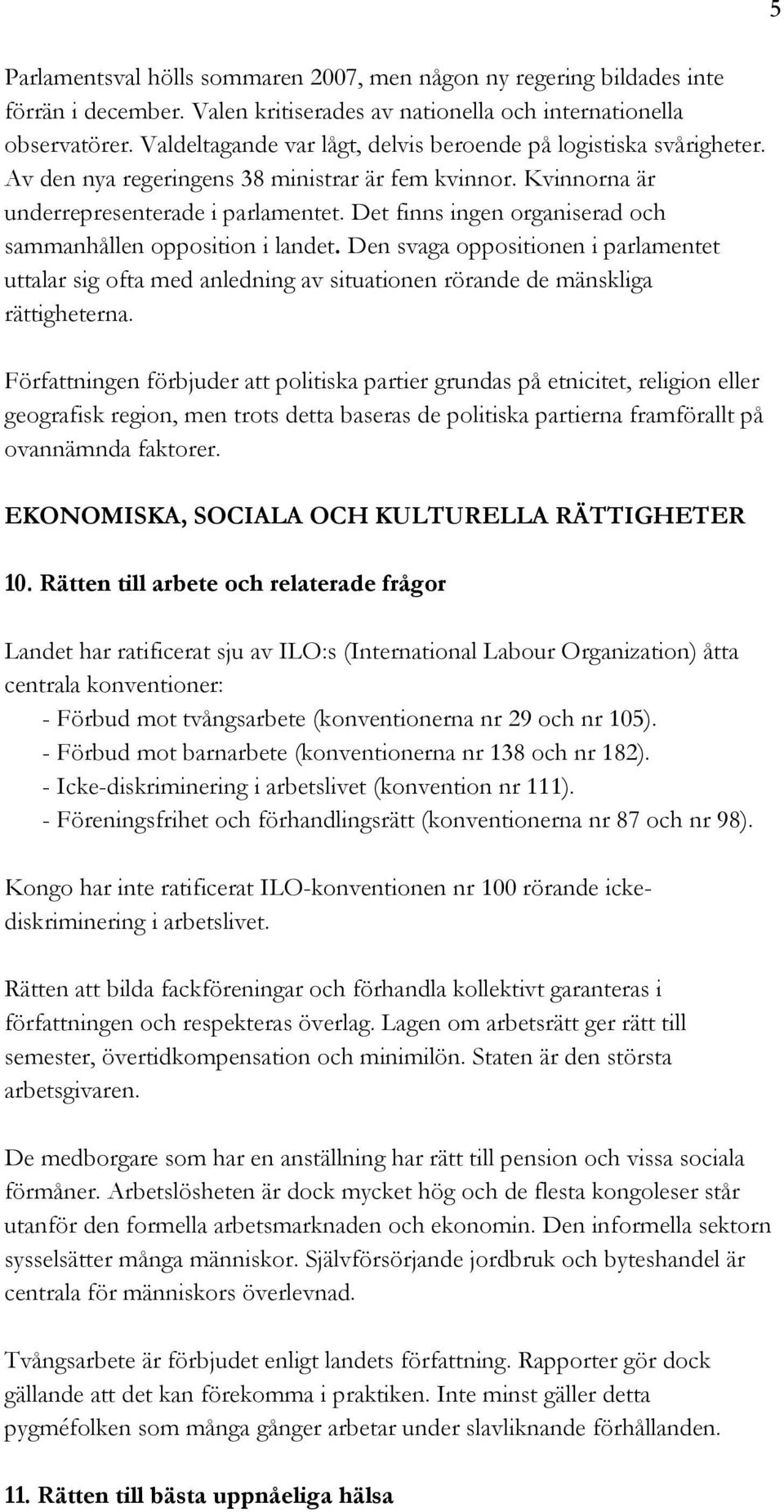 5

Parlamentsval hölls sommaren 2007, men någon ny regering bildades inte förrän i december. Valen kritiserades av nationella och internationella observatörer. Valdeltagande var lågt, delvis beroende på logistiska svårigheter. Av den nya regeringens 38 ministrar är fem kvinnor. Kvinnorna är underrepresenterade i parlamentet. Det finns ingen organiserad och sammanhållen opposition i landet. Den svaga oppositionen i parlamentet uttalar sig ofta med anledning av situationen rörande de mänskliga rättigheterna.

Författningen förbjuder att politiska partier grundas på etnicitet, religion eller geografisk region, men trots detta baseras de politiska partierna framförallt på ovannämnda faktorer.

EKONOMISKA, SOCIALA OCH KULTURELLA RÄTTIGHETER

10. Rätten till arbete och relaterade frågor

Landet har ratificerat sju av ILO:s (International Labour Organization) åtta centrala konventioner:
- Förbud mot tvångsarbete (konventionerna nr 29 och nr 105).
- Förbud mot barnarbete (konventionerna nr 138 och nr 182).
- Icke-diskriminering i arbetslivet (konvention nr 111).
- Föreningsfrihet och förhandlingsrätt (konventionerna nr 87 och nr 98).

Kongo har inte ratificerat ILO-konventionen nr 100 rörande icke-diskriminering i arbetslivet.

Rätten att bilda fackföreningar och förhandla kollektivt garanteras i författningen och respekteras överlag. Lagen om arbetsrätt ger rätt till semester, övertidkompensation och minimilön. Staten är den största arbetsgivaren.

De medborgare som har en anställning har rätt till pension och vissa sociala förmåner. Arbetslösheten är dock mycket hög och de flesta kongoleser står utanför den formella arbetsmarknaden och ekonomin. Den informella sektorn sysselsätter många människor. Självförsörjande jordbruk och byteshandel är centrala för människors överlevnad.

Tvångsarbete är förbjudet enligt landets författning. Rapporter gör dock gällande att det kan förekomma i praktiken. Inte minst gäller detta pygméfolken som många gånger arbetar under slavliknande förhållanden.

11. Rätten till bästa uppnåeliga hälsa